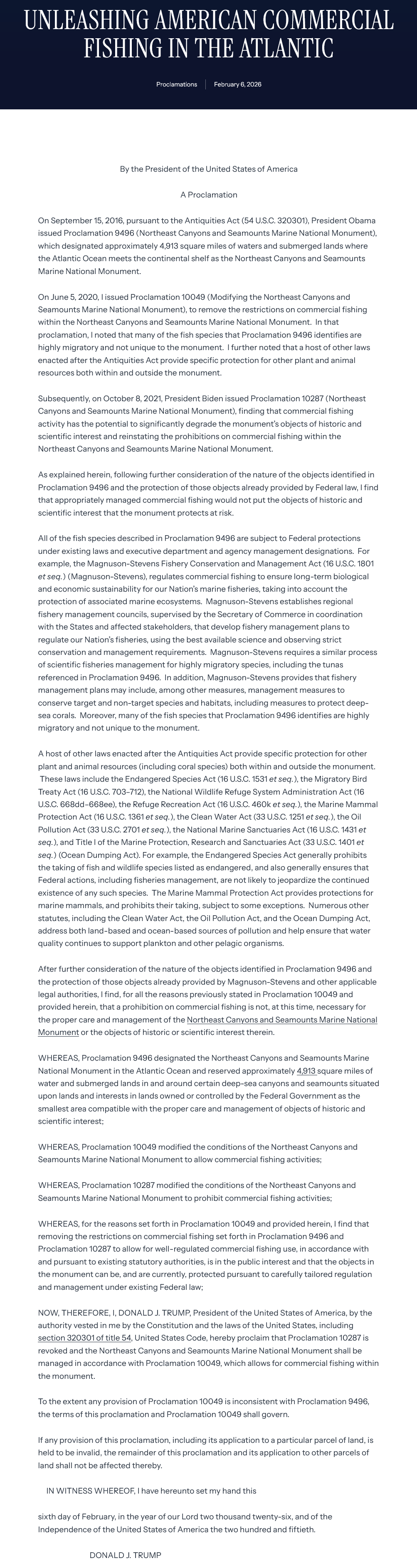 UNLEASHING AMERICAN COMMERCIAL FISHING IN THE ATLANTIC

Proclamations | February 6, 2026

By the President of the United States of America

A Proclamation

On September 15, 2016, pursuant to the Antiquities Act (54 U.S.C. 320301), President Obama issued Proclamation 9496 (Northeast Canyons and Seamounts Marine National Monument), which designated approximately 4,913 square miles of waters and submerged lands where the Atlantic Ocean meets the continental shelf as the Northeast Canyons and Seamounts Marine National Monument.

On June 5, 2020, I issued Proclamation 10049 (Modifying the Northeast Canyons and Seamounts Marine National Monument), to remove the restrictions on commercial fishing within the Northeast Canyons and Seamounts Marine National Monument. In that proclamation, I noted that many of the fish species that Proclamation 9496 identifies are highly migratory and not unique to the monument. I further noted that a host of other laws enacted after the Antiquities Act provide specific protection for other plant and animal resources both within and outside the monument.

Subsequently, on October 8, 2021, President Biden issued Proclamation 10287 (Northeast Canyons and Seamounts Marine National Monument), finding that commercial fishing activity has the potential to significantly degrade the monument's objects of historic and scientific interest and reinstating the prohibitions on commercial fishing within the Northeast Canyons and Seamounts Marine National Monument.

As explained herein, following further consideration of the nature of the objects identified in Proclamation 9496 and the protection of those objects already provided by Federal law, I find that appropriately managed commercial fishing would not put the objects of historic and scientific interest that the monument protects at risk.

All of the fish species described in Proclamation 9496 are subject to Federal protections under existing laws and executive department and agency management designations. For example, the Magnuson-Stevens Fishery Conservation and Management Act (16 U.S.C. 1801 et seq.) (Magnuson-Stevens), regulates commercial fishing to ensure long-term biological and economic sustainability for our Nation's marine fisheries, taking into account the protection of associated marine ecosystems. Magnuson-Stevens establishes regional fishery management councils, supervised by the Secretary of Commerce in coordination with the States and affected stakeholders, that develop fishery management plans to regulate our Nation's fisheries, using the best available science and observing strict conservation and management requirements. Magnuson-Stevens requires a similar process of scientific fisheries management for highly migratory species, including the tunas referenced in Proclamation 9496. In addition, Magnuson-Stevens provides that fishery management plans may include, among other measures, management measures to conserve target and non-target species and habitats, including measures to protect deep-sea corals. Moreover, many of the fish species that Proclamation 9496 identifies are highly migratory and not unique to the monument.

A host of other laws enacted after the Antiquities Act provide specific protection for other plant and animal resources (including coral species) both within and outside the monument. These laws include the Endangered Species Act (16 U.S.C. 1531 et seq.), the Migratory Bird Treaty Act (16 U.S.C. 703–712), the National Wildlife Refuge System Administration Act (16 U.S.C. 668dd–668ee), the Refuge Recreation Act (16 U.S.C. 460k et seq.), the Marine Mammal Protection Act (16 U.S.C. 1361 et seq.), the Clean Water Act (33 U.S.C. 1251 et seq.), the Oil Pollution Act (33 U.S.C. 2701 et seq.), the National Marine Sanctuaries Act (16 U.S.C. 1431 et seq.), and Title I of the Marine Protection, Research and Sanctuaries Act (33 U.S.C. 1401 et seq.) (Ocean Dumping Act). For example, the Endangered Species Act generally prohibits the taking of fish and wildlife species listed as endangered, and also generally ensures that Federal actions, including fisheries management, are not likely to jeopardize the continued existence of any such species. The Marine Mammal Protection Act provides protections for marine mammals, and prohibits their taking, subject to some exceptions. Numerous other statutes, including the Clean Water Act, the Oil Pollution Act, and the Ocean Dumping Act, address both land-based and ocean-based sources of pollution and help ensure that water quality continues to support plankton and other pelagic organisms.

After further consideration of the nature of the objects identified in Proclamation 9496 and the protection of those objects already provided by Magnuson-Stevens and other applicable legal authorities, I find, for all the reasons previously stated in Proclamation 10049 and provided herein, that a prohibition on commercial fishing is not, at this time, necessary for the proper care and management of the Northeast Canyons and Seamounts Marine National Monument or the objects of historic or scientific interest therein.

WHEREAS, Proclamation 9496 designated the Northeast Canyons and Seamounts Marine National Monument in the Atlantic Ocean and reserved approximately 4,913 square miles of water and submerged lands in and around certain deep-sea canyons and seamounts situated upon lands and interests in lands owned or controlled by the Federal Government as the smallest area compatible with the proper care and management of objects of historic and scientific interest;

WHEREAS, Proclamation 10049 modified the conditions of the Northeast Canyons and Seamounts Marine National Monument to allow commercial fishing activities;

WHEREAS, Proclamation 10287 modified the conditions of the Northeast Canyons and Seamounts Marine National Monument to prohibit commercial fishing activities;

WHEREAS, for the reasons set forth in Proclamation 10049 and provided herein, I find that removing the restrictions on commercial fishing set forth in Proclamation 9496 and Proclamation 10287 to allow for well-regulated commercial fishing use, in accordance with and pursuant to existing statutory authorities, is in the public interest and that the objects in the monument can be, and are currently, protected pursuant to carefully tailored regulation and management under existing Federal law;

NOW, THEREFORE, I, DONALD J. TRUMP, President of the United States of America, by the authority vested in me by the Constitution and the laws of the United States, including section 320301 of title 54, United States Code, hereby proclaim that Proclamation 10287 is revoked and the Northeast Canyons and Seamounts Marine National Monument shall be managed in accordance with Proclamation 10049, which allows for commercial fishing within the monument.

To the extent any provision of Proclamation 10049 is inconsistent with Proclamation 9496, the terms of this proclamation and Proclamation 10049 shall govern.

If any provision of this proclamation, including its application to a particular parcel of land, is held to be invalid, the remainder of this proclamation and its application to other parcels of land shall not be affected thereby.

IN WITNESS WHEREOF, I have hereunto set my hand this

sixth day of February, in the year of our Lord two thousand twenty-six, and of the Independence of the United States of America the two hundred and fiftieth.

DONALD J. TRUMP